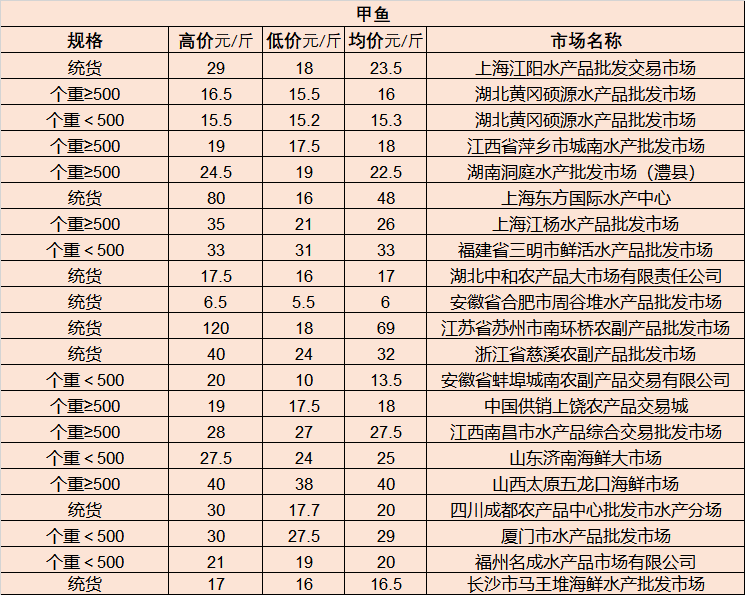 甲鱼

| 规格 | 高价元/斤 | 低价元/斤 | 均价元/斤 | 市场名称 |
|---|---|---|---|---|
| 统货 | 29 | 18 | 23.5 | 上海江阳水产品批发交易市场 |
| 个重≥500 | 16.5 | 15.5 | 16 | 湖北黄冈硕源水产品批发市场 |
| 个重＜500 | 15.5 | 15.2 | 15.3 | 湖北黄冈硕源水产品批发市场 |
| 个重≥500 | 19 | 17.5 | 18 | 江西省萍乡市城南水产批发市场 |
| 个重≥500 | 24.5 | 19 | 22.5 | 湖南洞庭水产批发市场（澧县） |
| 统货 | 80 | 16 | 48 | 上海东方国际水产中心 |
| 个重≥500 | 35 | 21 | 26 | 上海江杨水产品批发市场 |
| 个重＜500 | 33 | 31 | 33 | 福建省三明市鲜活水产品批发市场 |
| 统货 | 17.5 | 16 | 17 | 湖北中和农产品大市场有限责任公司 |
| 统货 | 6.5 | 5.5 | 6 | 安徽省合肥市周谷堆水产品批发市场 |
| 统货 | 120 | 18 | 69 | 江苏省苏州市南环桥农副产品批发市场 |
| 统货 | 40 | 24 | 32 | 浙江省慈溪农副产品批发市场 |
| 个重＜500 | 20 | 10 | 13.5 | 安徽省蚌埠城南农副产品交易有限公司 |
| 个重≥500 | 19 | 17.5 | 18 | 中国供销上饶农产品交易城 |
| 个重≥500 | 28 | 27 | 27.5 | 江西南昌市水产品综合交易批发市场 |
| 个重＜500 | 27.5 | 24 | 25 | 山东济南海鲜大市场 |
| 个重≥500 | 40 | 38 | 40 | 山西太原五龙口海鲜市场 |
| 统货 | 30 | 17.7 | 20 | 四川成都农产品中心批发市水产分场 |
| 个重＜500 | 30 | 27.5 | 29 | 厦门市水产品批发市场 |
| 个重＜500 | 21 | 19 | 20 | 福州名成水产品市场有限公司 |
| 统货 | 17 | 16 | 16.5 | 长沙市马王堆海鲜水产批发市场 |